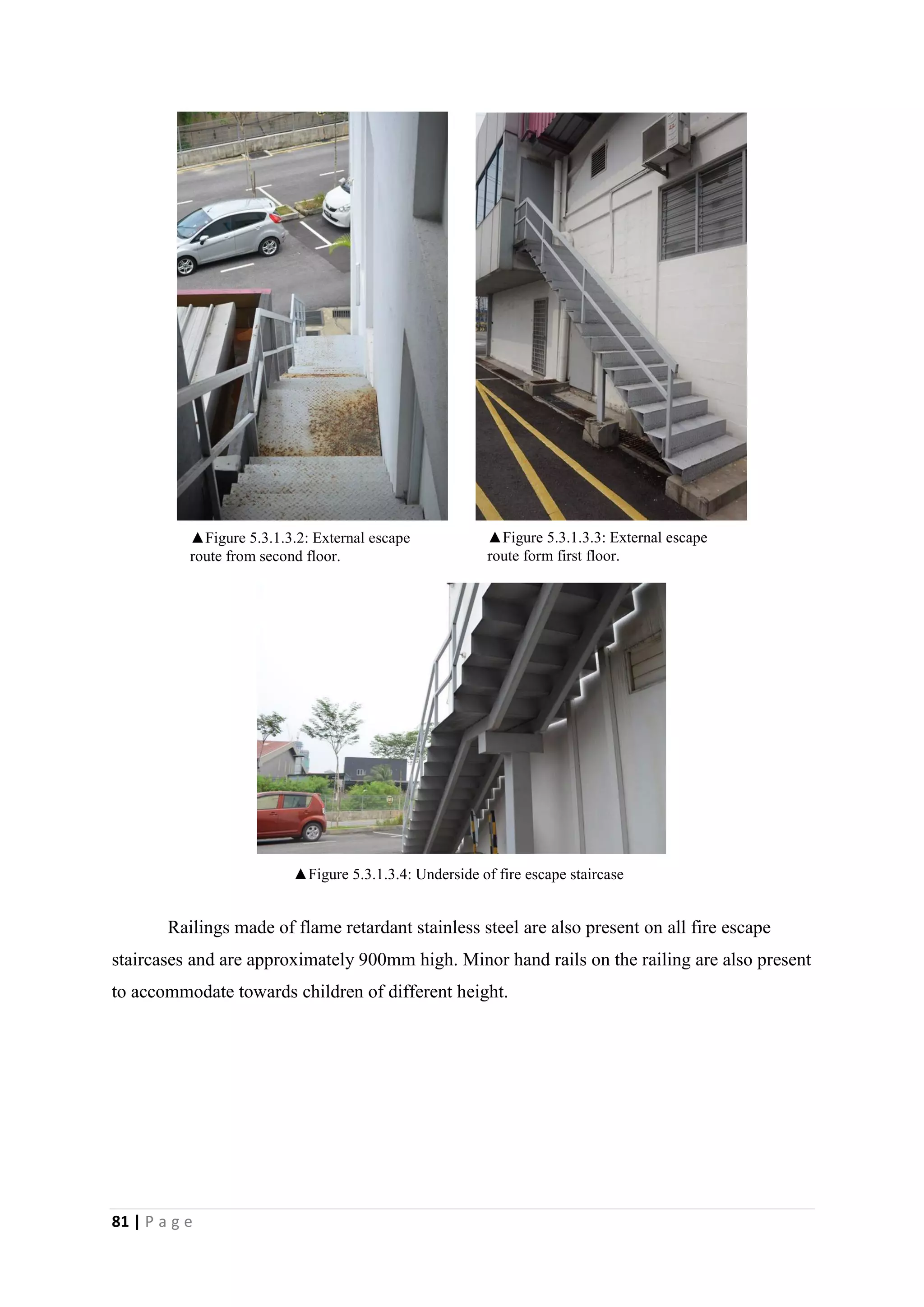 ▲Figure 5.3.1.3.2: External escape route from second floor.

▲Figure 5.3.1.3.3: External escape route form first floor.

▲Figure 5.3.1.3.4: Underside of fire escape staircase

Railings made of flame retardant stainless steel are also present on all fire escape staircases and are approximately 900mm high. Minor hand rails on the railing are also present to accommodate towards children of different height.

81 | P a g e